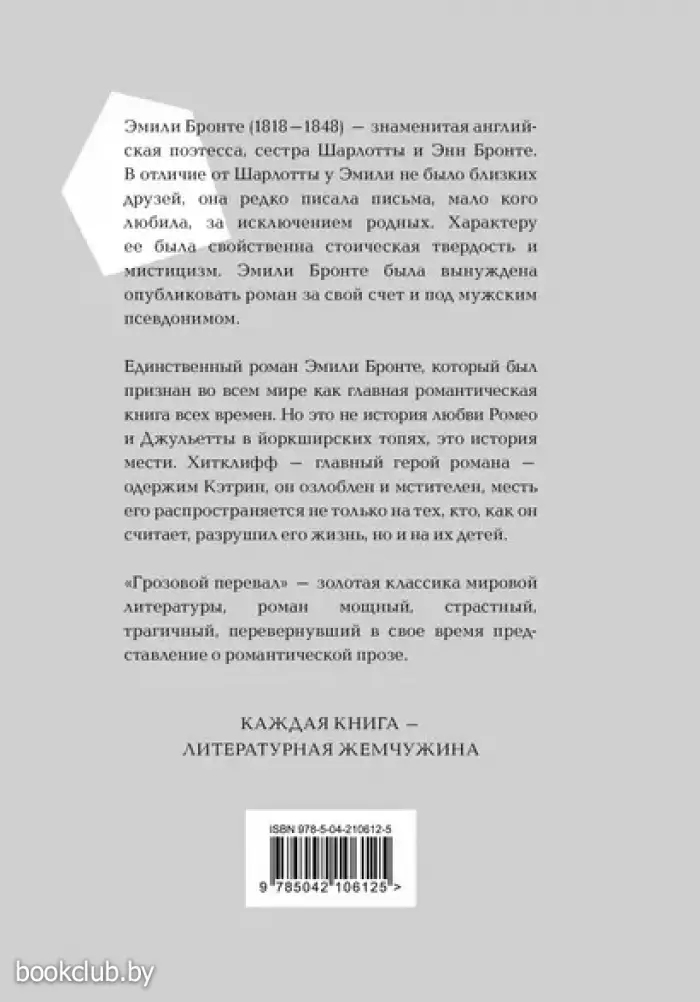 Эмили Бронте (1818—1848) — знаменитая английская поэтесса, сестра Шарлотты и Энн Бронте. В отличие от Шарлотты у Эмили не было близких друзей, она редко писала письма, мало кого любила, за исключением родных. Характеру ее была свойственна стоическая твердость и мистицизм. Эмили Бронте была вынуждена опубликовать роман за свой счет и под мужским псевдонимом.

Единственный роман Эмили Бронте, который был признан во всем мире как главная романтическая книга всех времен. Но это не история любви Ромео и Джульетты в йоркширских топях, это история мести. Хитклифф — главный герой романа — одержим Кэтрин, он озлоблен и мстителен, месть его распространяется не только на тех, кто, как он считает, разрушил его жизнь, но и на их детей.

«Грозовой перевал» — золотая классика мировой литературы, роман мощный, страстный, трагичный, перевернувший в свое время представление о романтической прозе.

КАЖДАЯ КНИГА — ЛИТЕРАТУРНАЯ ЖЕМЧУЖИНА

ISBN 978-5-04-210612-5

9 785042 106125 >

bookclub.by